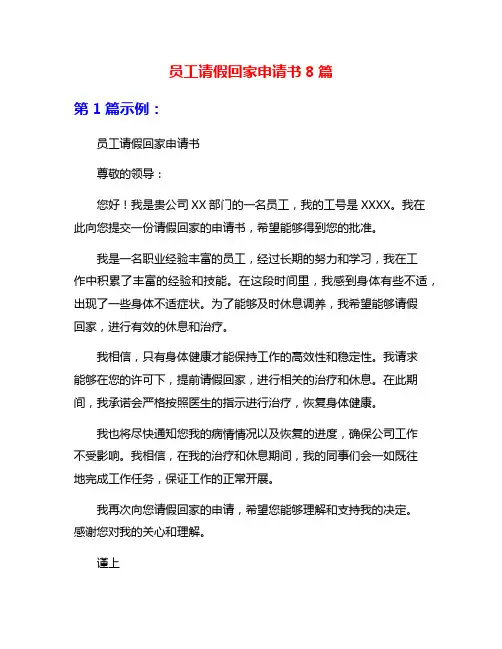 员工请假回家申请书 8 篇

第 1 篇示例：

员工请假回家申请书

尊敬的领导：

您好！我是贵公司 XX 部门的一名员工，我的工号是 XXXX。我在此向您提交一份请假回家的申请书，希望能够得到您的批准。

我是一名职业经验丰富的员工，经过长期的努力和学习，我在工作中积累了丰富的经验和技能。在这段时间里，我感到身体有些不适，出现了一些身体不适症状。为了能够及时休息调养，我希望能够请假回家，进行有效的休息和治疗。

我相信，只有身体健康才能保持工作的高效性和稳定性。我请求能够在您的许可下，提前请假回家，进行相关的治疗和休息。在此期间，我承诺会严格按照医生的指示进行治疗，恢复身体健康。

我也将尽快通知您我的病情情况以及恢复的进度，确保公司工作不受影响。我相信，在我的治疗和休息期间，我的同事们会一如既往地完成工作任务，保证工作的正常开展。

我再次向您请假回家的申请，希望您能够理解和支持我的决定。感谢您对我的关心和理解。

谨上